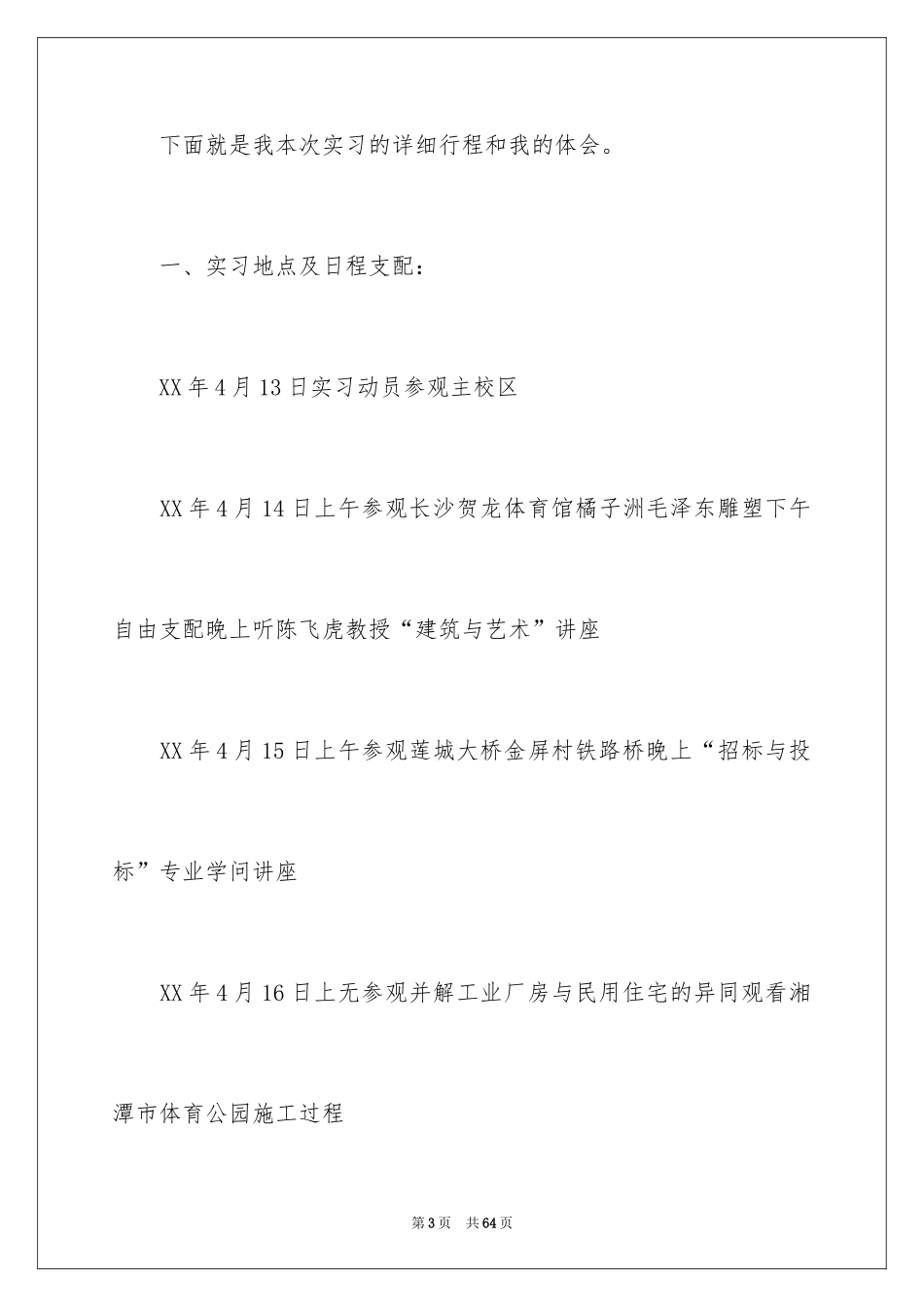 下面就是我本次实习的详细行程和我的体会。

一、实习地点及日程支配：

XX年4月13日实习动员参观主校区

XX年4月14日上午参观长沙贺龙体育馆橘子洲毛泽东雕塑下午自由支配晚上听陈飞虎教授“建筑与艺术”讲座

XX年4月15日上午参观莲城大桥金屏村铁路桥晚上“招标与投标”专业学问讲座

XX年4月16日上无参观并解工业厂房与民用住宅的异同观看湘潭市体育公园施工过程

第3页 共64页